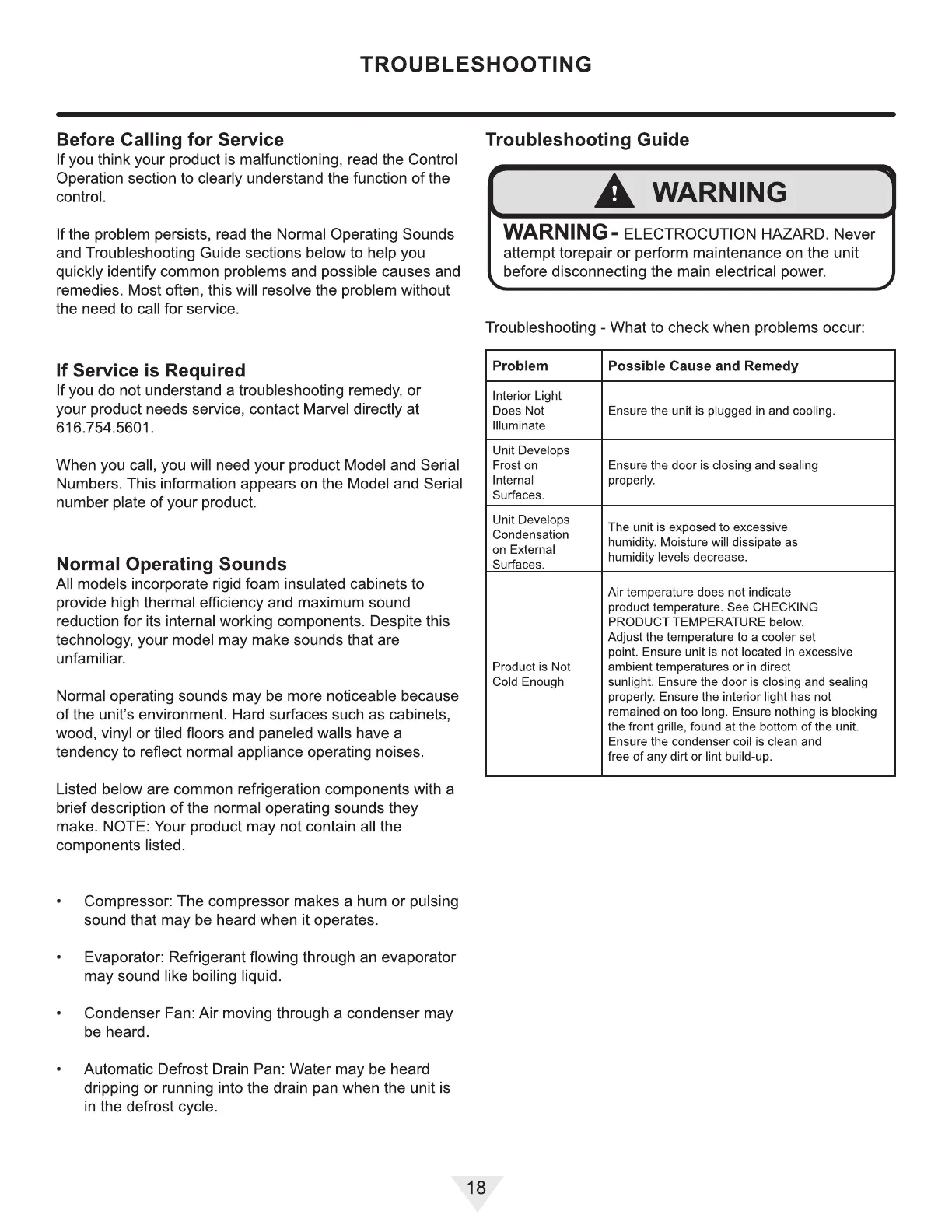 TROUBLESHOOTING

Before Calling for Service
If you think your product is malfunctioning, read the Control Operation section to clearly understand the function of the control.

If the problem persists, read the Normal Operating Sounds and Troubleshooting Guide sections below to help you quickly identify common problems and possible causes and remedies. Most often, this will resolve the problem without the need to call for service.

If Service is Required
If you do not understand a troubleshooting remedy, or your product needs service, contact Marvel directly at 616.754.5601.

When you call, you will need your product Model and Serial Numbers. This information appears on the Model and Serial number plate of your product.

Normal Operating Sounds
All models incorporate rigid foam insulated cabinets to provide high thermal efficiency and maximum sound reduction for its internal working components. Despite this technology, your model may make sounds that are unfamiliar.

Normal operating sounds may be more noticeable because of the unit's environment. Hard surfaces such as cabinets, wood, vinyl or tiled floors and paneled walls have a tendency to reflect normal appliance operating noises.

Listed below are common refrigeration components with a brief description of the normal operating sounds they make. NOTE: Your product may not contain all the components listed.

• Compressor: The compressor makes a hum or pulsing sound that may be heard when it operates.

• Evaporator: Refrigerant flowing through an evaporator may sound like boiling liquid.

• Condenser Fan: Air moving through a condenser may be heard.

• Automatic Defrost Drain Pan: Water may be heard dripping or running into the drain pan when the unit is in the defrost cycle.

Troubleshooting Guide

WARNING

WARNING - ELECTROCUTION HAZARD. Never attempt torepair or perform maintenance on the unit before disconnecting the main electrical power.

Troubleshooting - What to check when problems occur:

| Problem | Possible Cause and Remedy |
|---|---|
| Interior Light Does Not Illuminate | Ensure the unit is plugged in and cooling. |
| Unit Develops Frost on Internal Surfaces. | Ensure the door is closing and sealing properly. |
| Unit Develops Condensation on External Surfaces. | The unit is exposed to excessive humidity. Moisture will dissipate as humidity levels decrease. |
| Product is Not Cold Enough | Air temperature does not indicate product temperature. See CHECKING PRODUCT TEMPERATURE below. Adjust the temperature to a cooler set point. Ensure unit is not located in excessive ambient temperatures or in direct sunlight. Ensure the door is closing and sealing properly. Ensure the interior light has not remained on too long. Ensure nothing is blocking the front grille, found at the bottom of the unit. Ensure the condenser coil is clean and free of any dirt or lint build-up. |

18